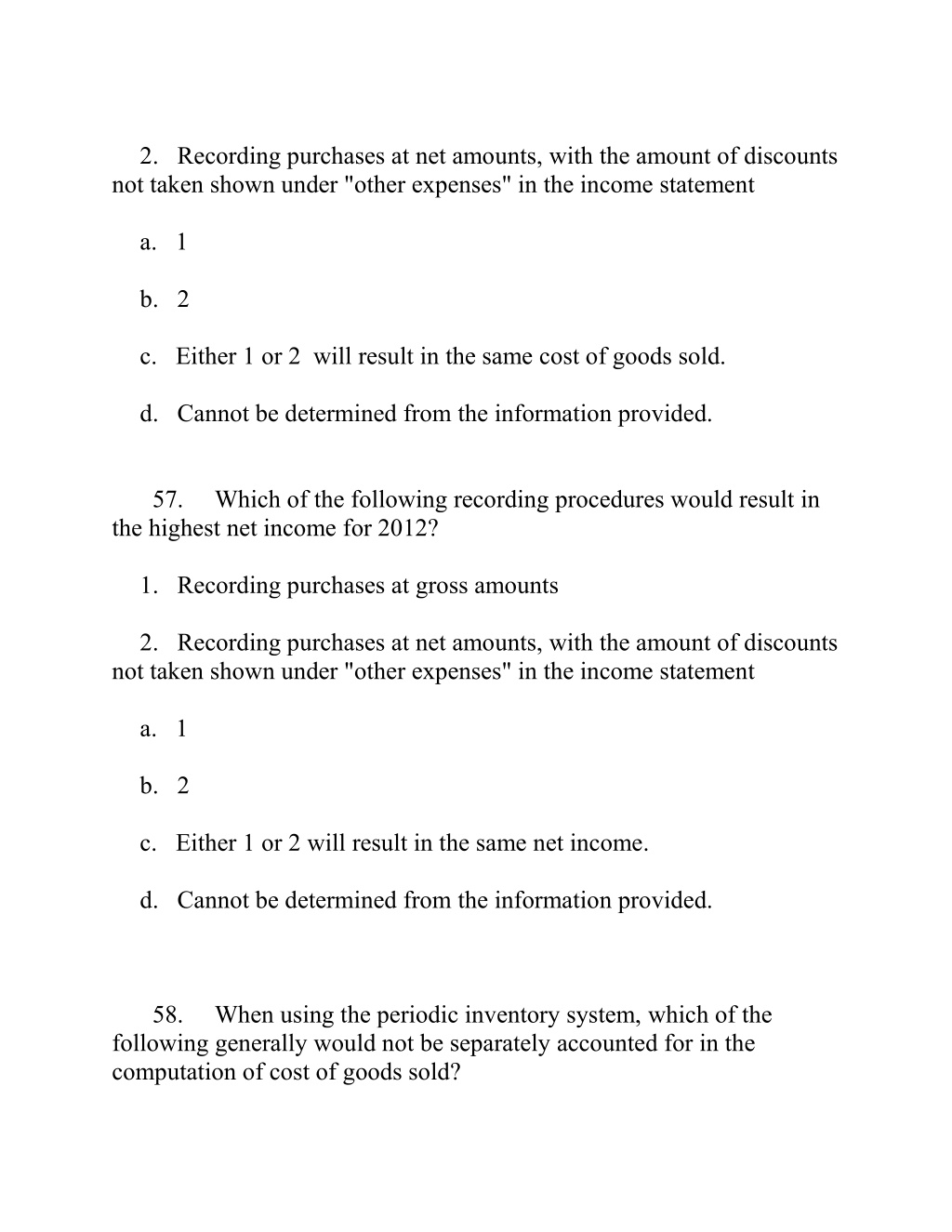 2. Recording purchases at net amounts, with the amount of discounts not taken shown under "other expenses" in the income statement

a. 1

b. 2

c. Either 1 or 2 will result in the same cost of goods sold.

d. Cannot be determined from the information provided.

57. Which of the following recording procedures would result in the highest net income for 2012?

1. Recording purchases at gross amounts

2. Recording purchases at net amounts, with the amount of discounts not taken shown under "other expenses" in the income statement

a. 1

b. 2

c. Either 1 or 2 will result in the same net income.

d. Cannot be determined from the information provided.

58. When using the periodic inventory system, which of the following generally would not be separately accounted for in the computation of cost of goods sold?